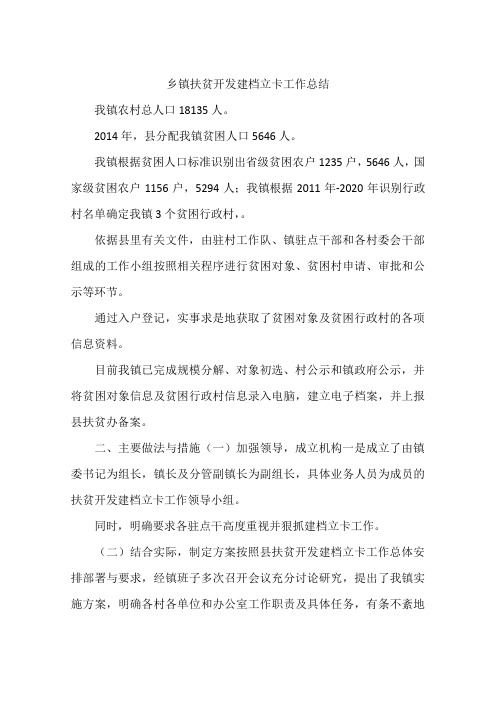 乡镇扶贫开发建档立卡工作总结

我镇农村总人口 18135 人。

2014 年，县分配我镇贫困人口 5646 人。

我镇根据贫困人口标准识别出省级贫困农户 1235 户，5646 人，国家级贫困农户 1156 户，5294 人；我镇根据 2011 年-2020 年识别行政村名单确定我镇 3 个贫困行政村，。

依据县里有关文件，由驻村工作队、镇驻点干部和各村委会干部组成的工作小组按照相关程序进行贫困对象、贫困村申请、审批和公示等环节。

通过入户登记，实事求是地获取了贫困对象及贫困行政村的各项信息资料。

目前我镇已完成规模分解、对象初选、村公示和镇政府公示，并将贫困对象信息及贫困行政村信息录入电脑，建立电子档案，并上报县扶贫办备案。

二、主要做法与措施（一）加强领导，成立机构一是成立了由镇委书记为组长，镇长及分管副镇长为副组长，具体业务人员为成员的扶贫开发建档立卡工作领导小组。

同时，明确要求各驻点干高度重视并狠抓建档立卡工作。

（二）结合实际，制定方案按照县扶贫开发建档立卡工作总体安排部署与要求，经镇班子多次召开会议充分讨论研究，提出了我镇实施方案，明确各村各单位和办公室工作职责及具体任务，有条不紊地